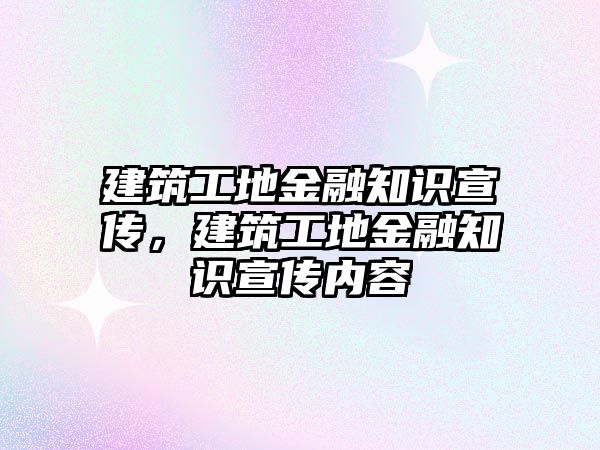 建筑工地金融知识宣传，建筑工地金融知识宣传内容